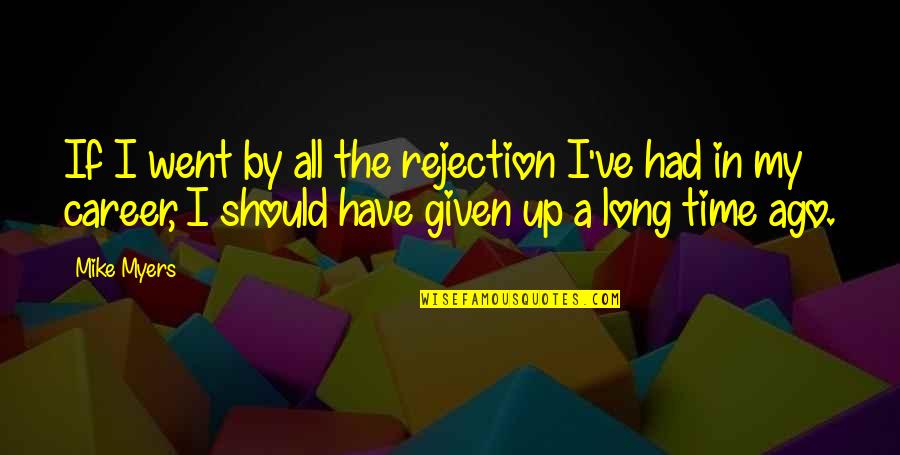 If I went by all the rejection I've had in my career, I should have given up a long time ago.

Mike Myers

WISEFAMOUSQUOTES.COM